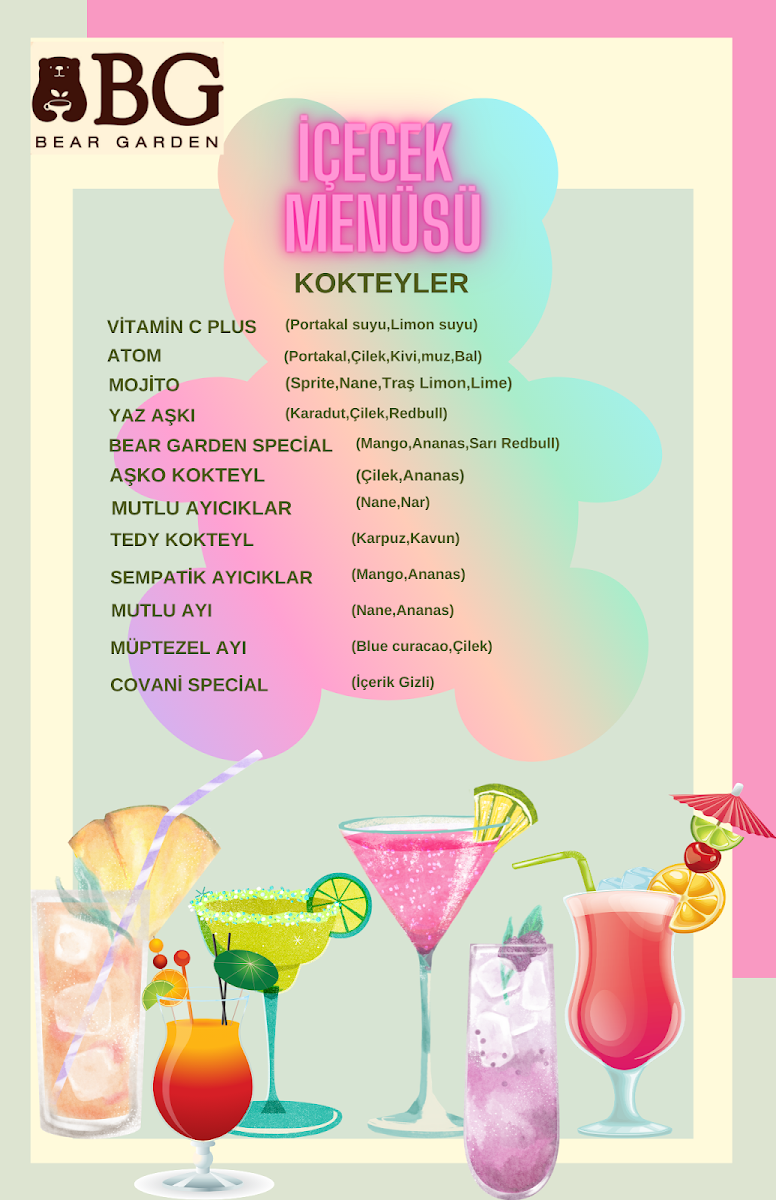 BG
BEAR GARDEN

İÇECEK MENÜSÜ

KOKTEYLER

VİTAMİN C PLUS (Portakal suyu,Limon suyu)
ATOM (Portakal,Çilek,Kivi,muz,Bal)
MOJİTO (Sprite,Nane,Traş Limon,Lime)
YAZ AŞKI (Karadut,Çilek,Redbull)
BEAR GARDEN SPECİAL (Mango,Ananas,Sarı Redbull)
AŞKO KOKTEYL (Çilek,Ananas)
MUTLU AYICIKLAR (Nane,Nar)
TEDY KOKTEYL (Karpuz,Kavun)
SEMPATİK AYICIKLAR (Mango,Ananas)
MUTLU AYI (Nane,Ananas)
MÜPTEZEL AYI (Blue curacao,Çilek)
COVANİ SPECİAL (İçerik Gizli)